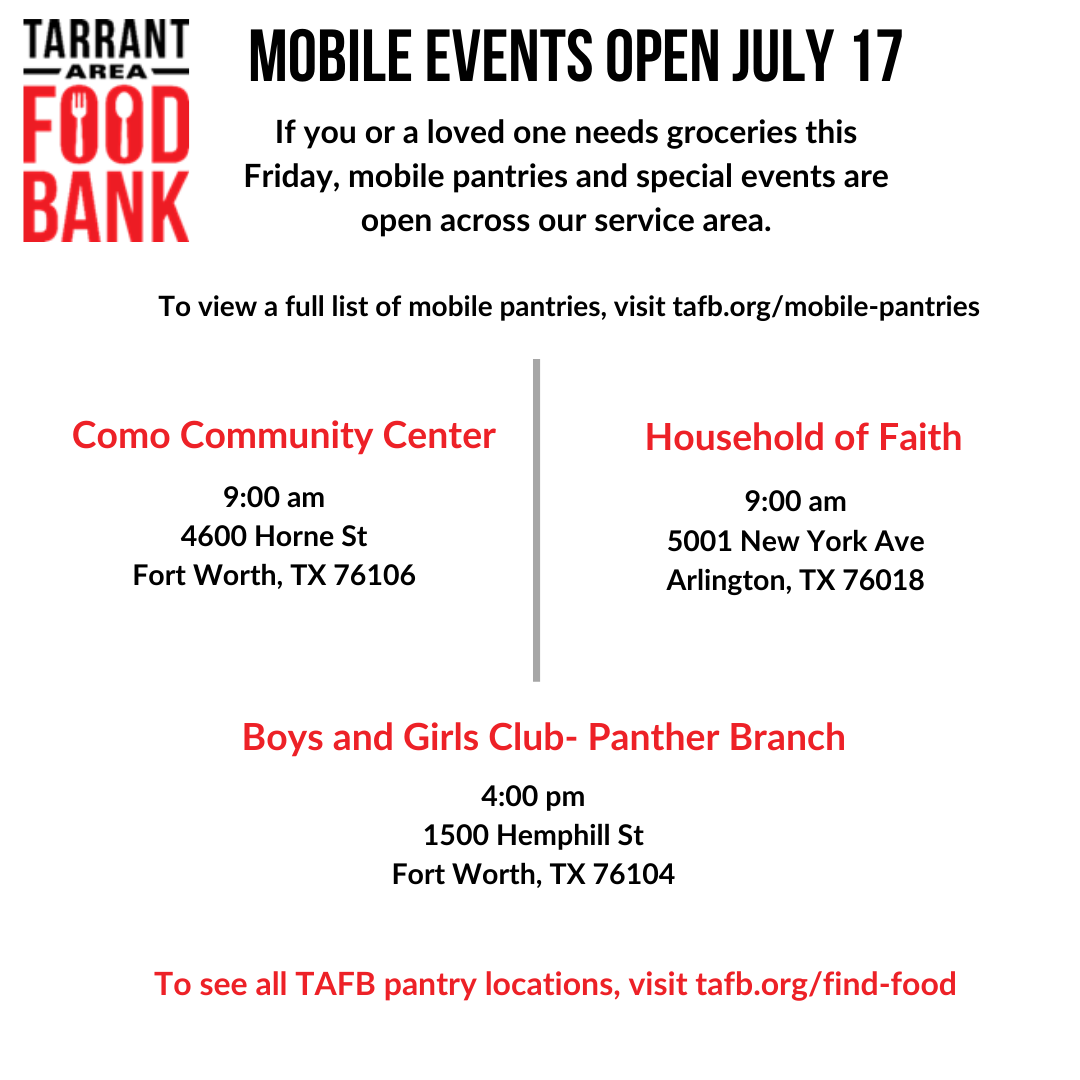 TARRANT
AREA
FOOD
BANK

MOBILE EVENTS OPEN JULY 17

If you or a loved one needs groceries this Friday, mobile pantries and special events are open across our service area.

To view a full list of mobile pantries, visit tafb.org/mobile-pantries

Como Community Center

9:00 am
4600 Horne St
Fort Worth, TX 76106

Household of Faith

9:00 am
5001 New York Ave
Arlington, TX 76018

Boys and Girls Club- Panther Branch

4:00 pm
1500 Hemphill St
Fort Worth, TX 76104

To see all TAFB pantry locations, visit tafb.org/find-food